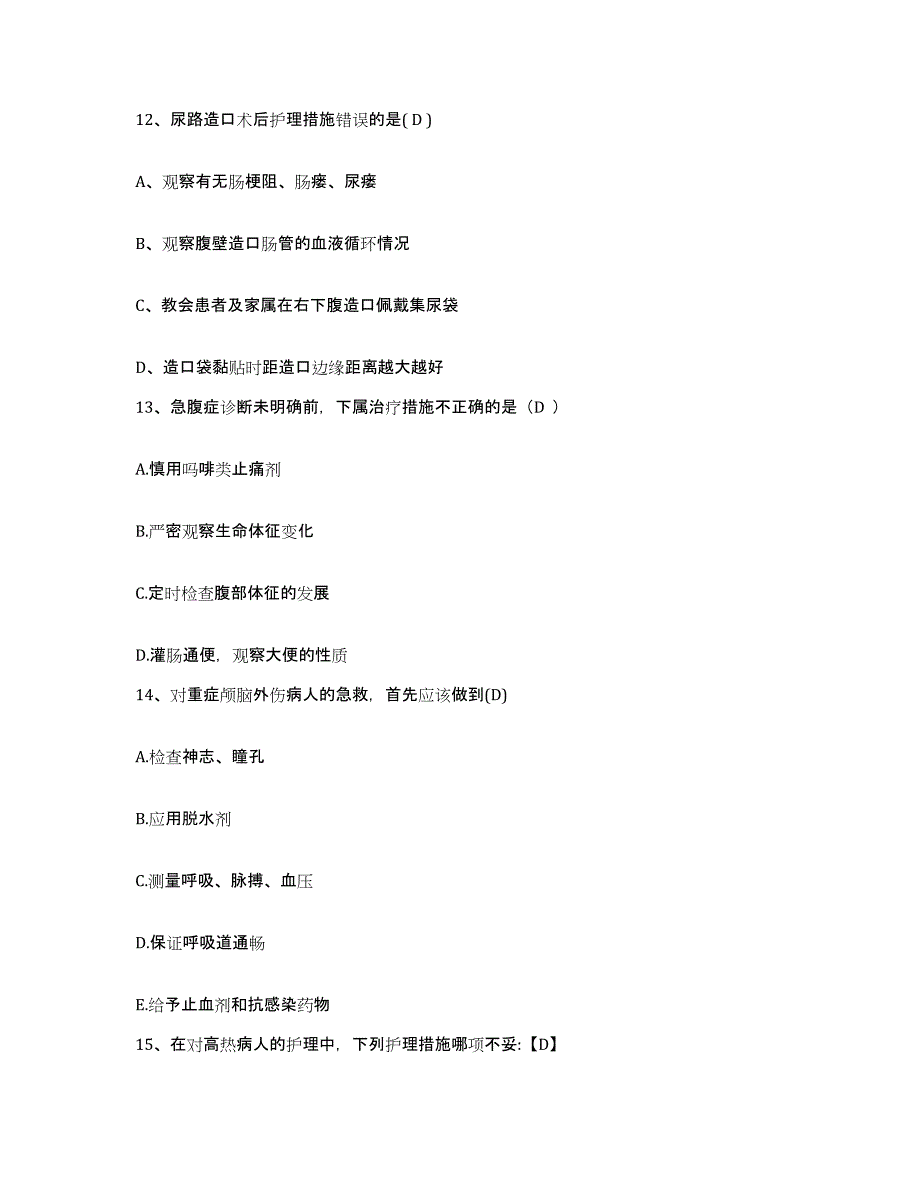 12、尿路造口术后护理措施错误的是( D )

A、观察有无肠梗阻、肠瘘、尿瘘

B、观察腹壁造口肠管的血液循环情况

C、教会患者及家属在右下腹造口佩戴集尿袋

D、造口袋黏贴时距造口边缘距离越大越好

13、急腹症诊断未明确前，下属治疗措施不正确的是（D ）

A.慎用吗啡类止痛剂

B.严密观察生命体征变化

C.定时检查腹部体征的发展

D.灌肠通便，观察大便的性质

14、对重症颅脑外伤病人的急救，首先应该做到(D)

A.检查神志、瞳孔

B.应用脱水剂

C.测量呼吸、脉搏、血压

D.保证呼吸道通畅

E.给予止血剂和抗感染药物

15、在对高热病人的护理中，下列护理措施哪项不妥:【D】